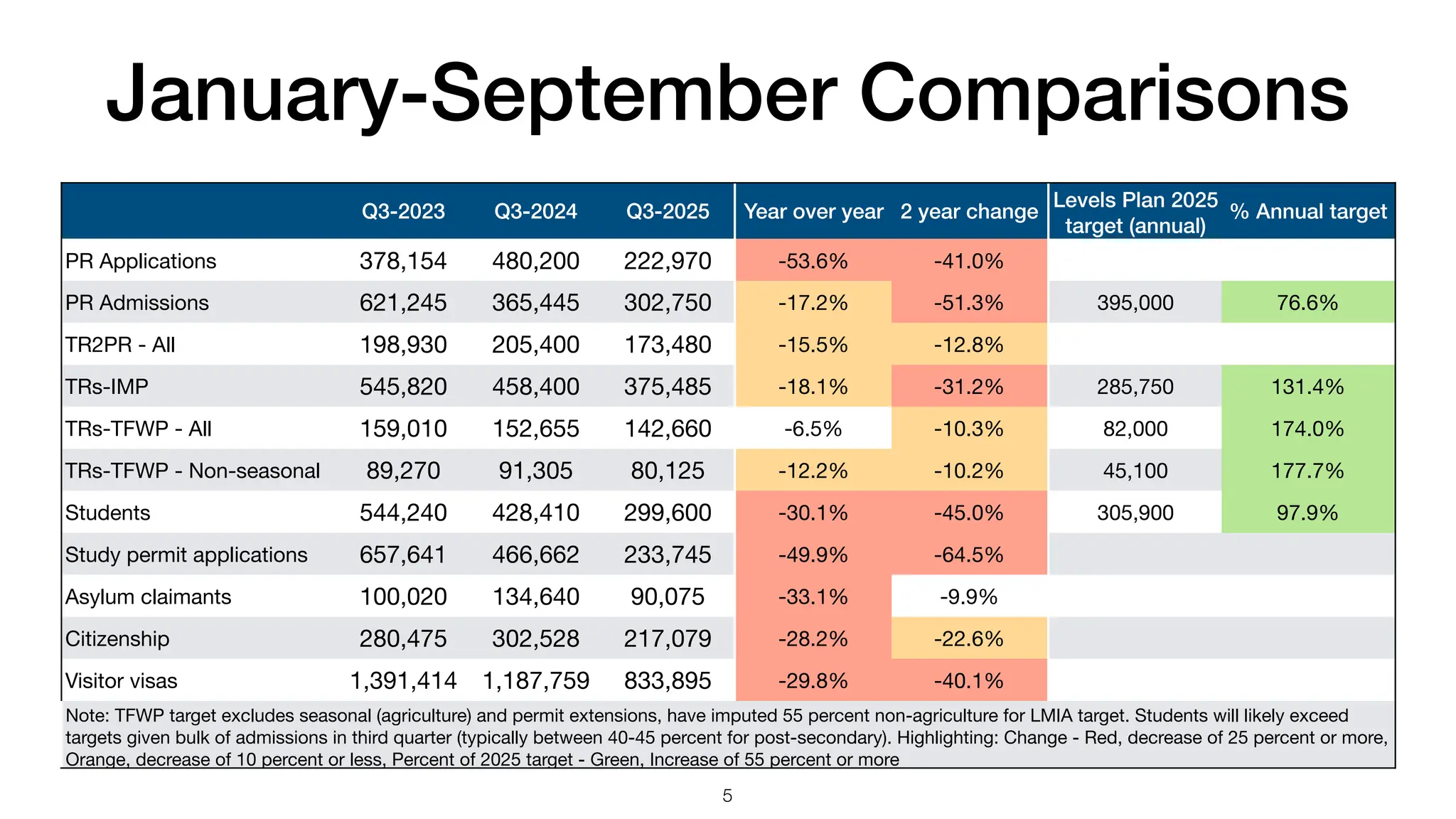 January-September Comparisons

| | Q3-2023 | Q3-2024 | Q3-2025 | Year over year | 2 year change | Levels Plan 2025 target (annual) | % Annual target |
|---|---|---|---|---|---|---|---|
| PR Applications | 378,154 | 480,200 | 222,970 | -53.6% | -41.0% | | |
| PR Admissions | 621,245 | 365,445 | 302,750 | -17.2% | -51.3% | 395,000 | 76.6% |
| TR2PR - All | 198,930 | 205,400 | 173,480 | -15.5% | -12.8% | | |
| TRs-IMP | 545,820 | 458,400 | 375,485 | -18.1% | -31.2% | 285,750 | 131.4% |
| TRs-TFWP - All | 159,010 | 152,655 | 142,660 | -6.5% | -10.3% | 82,000 | 174.0% |
| TRs-TFWP - Non-seasonal | 89,270 | 91,305 | 80,125 | -12.2% | -10.2% | 45,100 | 177.7% |
| Students | 544,240 | 428,410 | 299,600 | -30.1% | -45.0% | 305,900 | 97.9% |
| Study permit applications | 657,641 | 466,662 | 233,745 | -49.9% | -64.5% | | |
| Asylum claimants | 100,020 | 134,640 | 90,075 | -33.1% | -9.9% | | |
| Citizenship | 280,475 | 302,528 | 217,079 | -28.2% | -22.6% | | |
| Visitor visas | 1,391,414 | 1,187,759 | 833,895 | -29.8% | -40.1% | | |

Note: TFWP target excludes seasonal (agriculture) and permit extensions, have imputed 55 percent non-agriculture for LMIA target. Students will likely exceed targets given bulk of admissions in third quarter (typically between 40-45 percent for post-secondary). Highlighting: Change - Red, decrease of 25 percent or more, Orange, decrease of 10 percent or less, Percent of 2025 target - Green, Increase of 55 percent or more

5